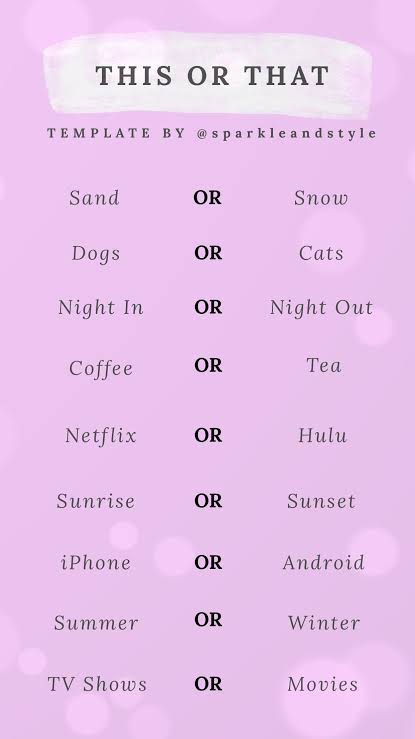 THIS OR THAT

TEMPLATE BY @sparkleandstyle

Sand OR Snow

Dogs OR Cats

Night In OR Night Out

Coffee OR Tea

Netflix OR Hulu

Sunrise OR Sunset

iPhone OR Android

Summer OR Winter

TV Shows OR Movies